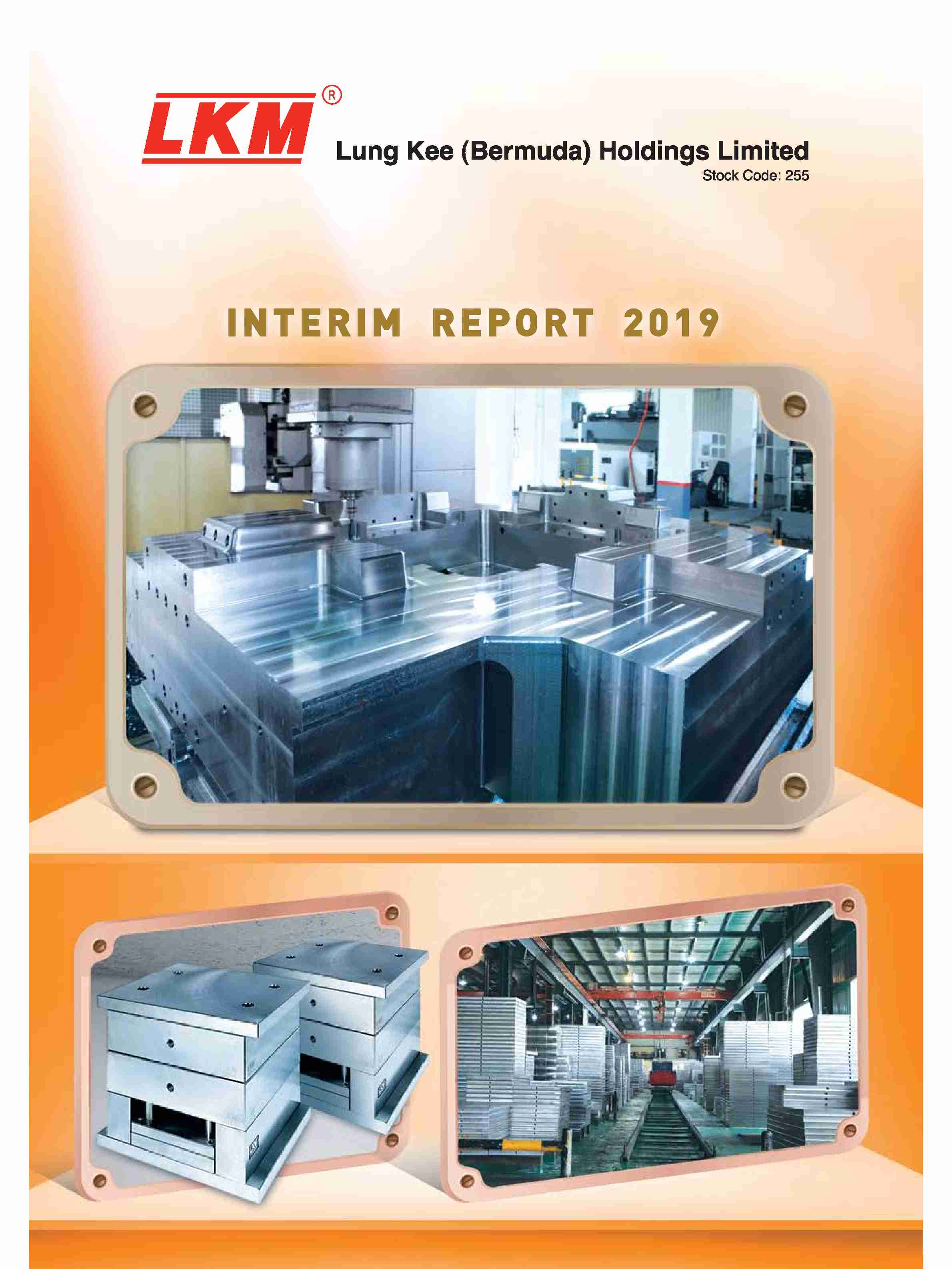 LKM®

Lung Kee (Bermuda) Holdings Limited
Stock Code: 255

INTERIM REPORT 2019